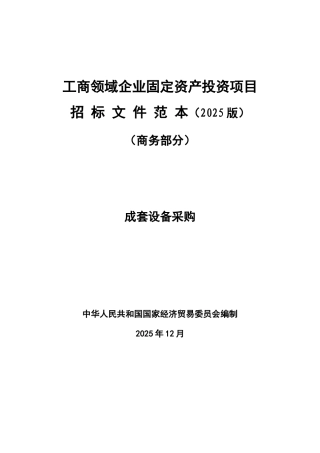 工商领域企业固定资产投资项目

招 标 文 件 范 本（2025 版）

（商务部分）

成套设备采购

中华人民共和国国家经济贸易委员会编制

2025 年 12 月